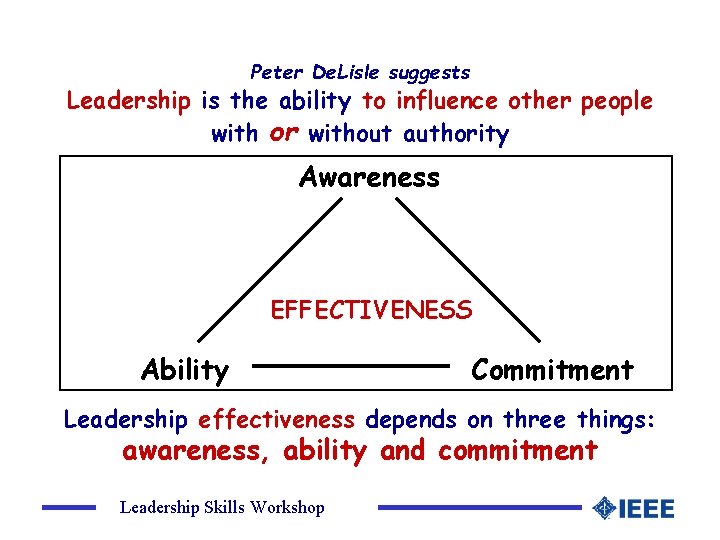 Peter DeLisle suggests
Leadership is the ability to influence other people with or without authority

Awareness

EFFECTIVENESS

Ability

Commitment

Leadership effectiveness depends on three things:
awareness, ability and commitment

Leadership Skills Workshop

IEEE